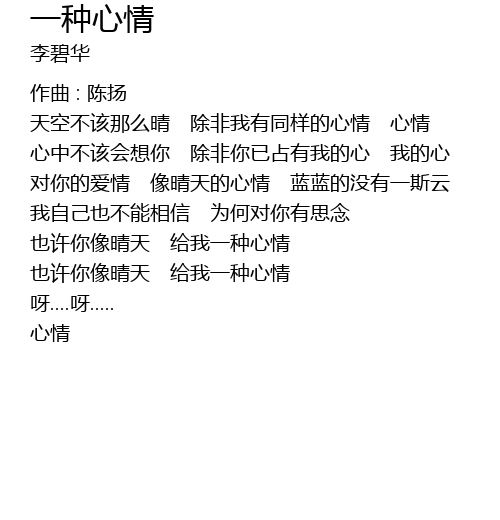 一种心情
李碧华

作曲：陈扬
天空不该那么晴　除非我有同样的心情　心情
心中不该会想你　除非你已占有我的心　我的心
对你的爱情　像晴天的心情　蓝蓝的没有一斯云
我自己也不能相信　为何对你有思念
也许你像晴天　给我一种心情
也许你像晴天　给我一种心情
呀....呀.....
心情